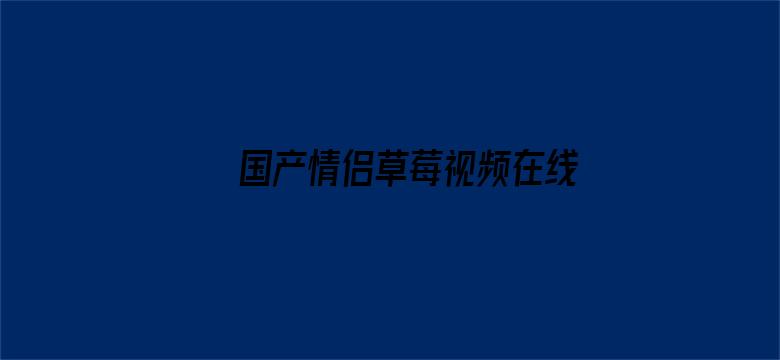 国产情侣草莓视频在线